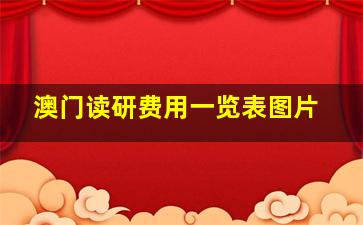 澳门读研费用一览表图片